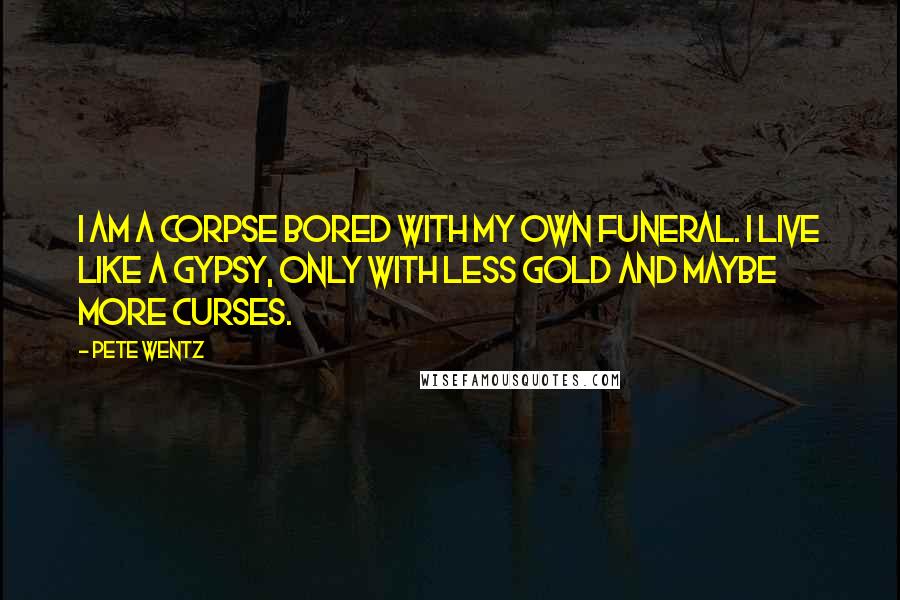 I AM A CORPSE BORED WITH MY OWN FUNERAL. I LIVE LIKE A GYPSY, ONLY WITH LESS GOLD AND MAYBE MORE CURSES.

- PETE WENTZ

WISEFAMOUSQUOTES.COM